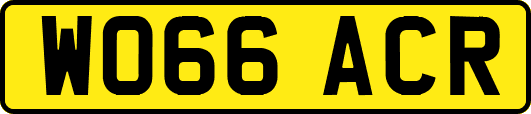 WO66 ACR